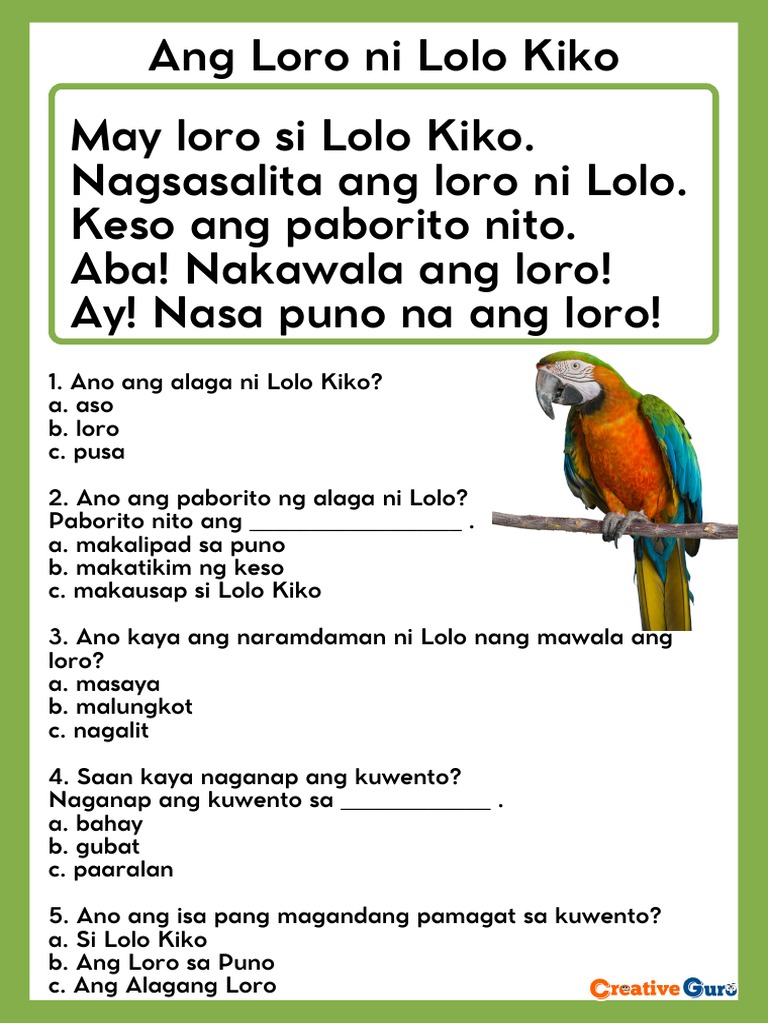 Ang Loro ni Lolo Kiko

May loro si Lolo Kiko.
Nagsasalita ang loro ni Lolo.
Keso ang paborito nito.
Aba! Nakawala ang loro!
Ay! Nasa puno na ang loro!

1. Ano ang alaga ni Lolo Kiko?
a. aso
b. loro
c. pusa

2. Ano ang paborito ng alaga ni Lolo?
Paborito nito ang ________________ .
a. makalipad sa puno
b. makatikim ng keso
c. makausap si Lolo Kiko

3. Ano kaya ang naramdaman ni Lolo nang mawala ang loro?
a. masaya
b. malungkot
c. nagalit

4. Saan kaya naganap ang kuwento?
Naganap ang kuwento sa ____________ .
a. bahay
b. gubat
c. paaralan

5. Ano ang isa pang magandang pamagat sa kuwento?
a. Si Lolo Kiko
b. Ang Loro sa Puno
c. Ang Alagang Loro

Creative Guro